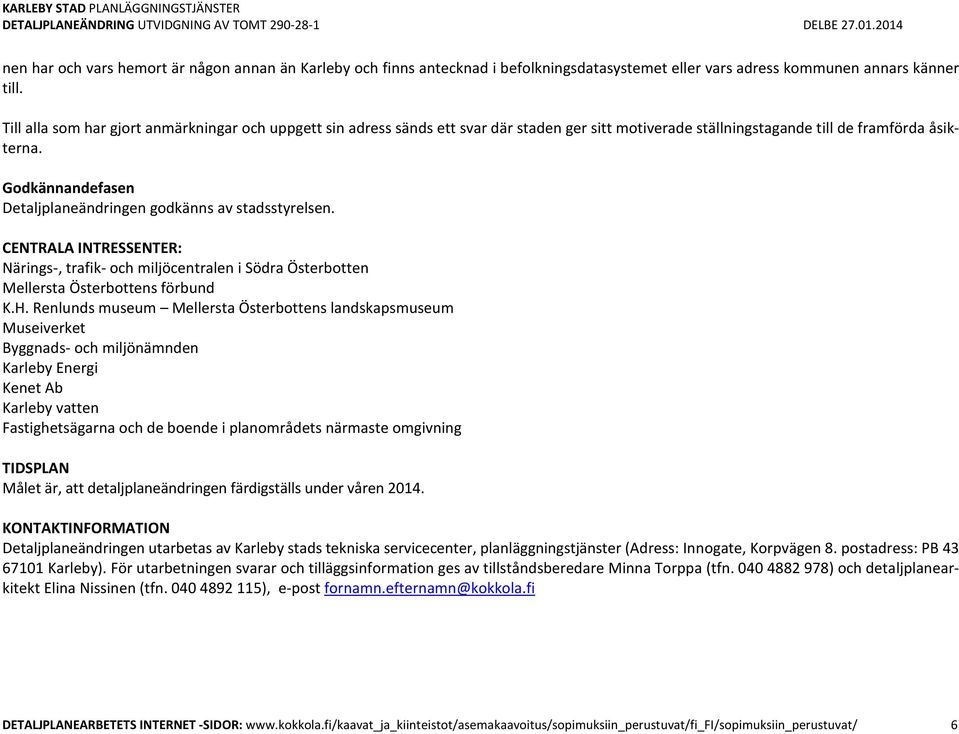 KARLEBY STAD PLANLÄGGNINGSTJÄNSTER
DETALJPLANEÄNDRING UTVIDGNING AV TOMT 290-28-1 DELBE 27.01.2014

nen har och vars hemort är någon annan än Karleby och finns antecknad i befolkningsdatasystemet eller vars adress kommunen annars känner till.

Till alla som har gjort anmärkningar och uppgett sin adress sänds ett svar där staden ger sitt motiverade ställningstagande till de framförda åsikterna.

Godkännandefasen
Detaljplaneändringen godkänns av stadsstyrelsen.

CENTRALA INTRESSENTER:
Närings-, trafik- och miljöcentralen i Södra Österbotten
Mellersta Österbottens förbund
K.H. Renlunds museum – Mellersta Österbottens landskapsmuseum
Museiverket
Byggnads- och miljönämnden
Karleby Energi
Kenet Ab
Karleby vatten
Fastighetsägarna och de boende i planområdets närmaste omgivning

TIDSPLAN
Målet är, att detaljplaneändringen färdigställs under våren 2014.

KONTAKTINFORMATION
Detaljplaneändringen utarbetas av Karleby stads tekniska servicecenter, planläggningstjänster (Adress: Innogate, Korpvägen 8. postadress: PB 43 67101 Karleby). För utarbetningen svarar och tilläggsinformation ges av tillståndsberedare Minna Torppa (tfn. 040 4882 978) och detaljplanearkitekt Elina Nissinen (tfn. 040 4892 115), e-post fornamn.efternamn@kokkola.fi

DETALJPLANEARBETETS INTERNET -SIDOR: www.kokkola.fi/kaavat_ja_kiinteistot/asemakaavoitus/sopimuksiin_perustuvat/fi_FI/sopimuksiin_perustuvat/ 6